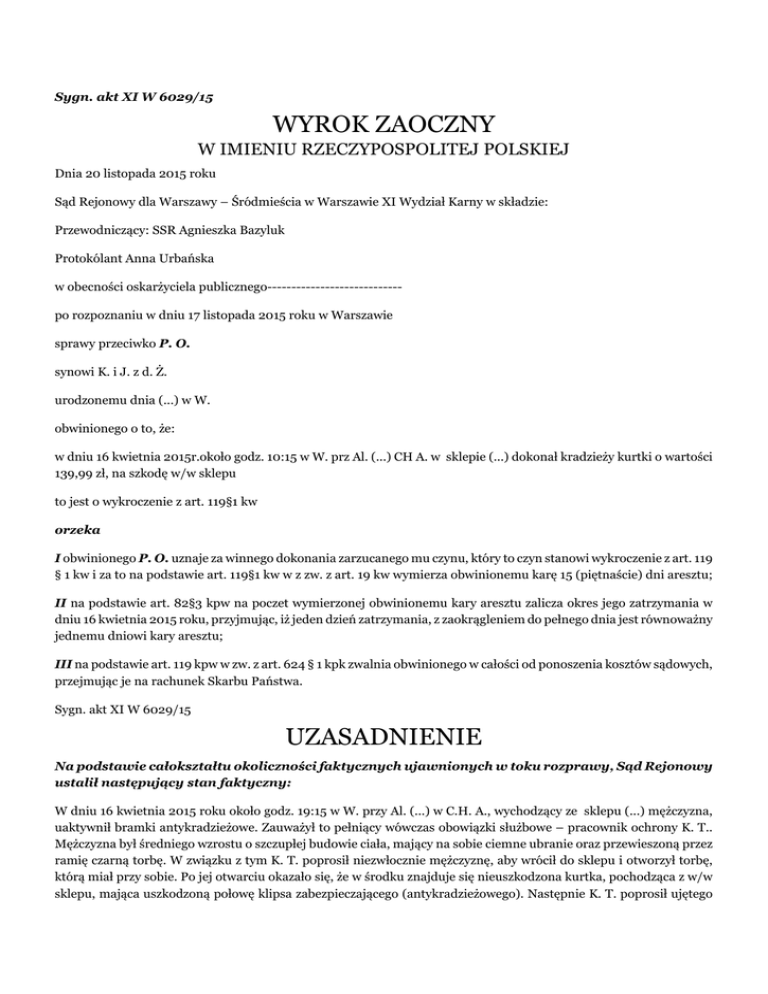 Sygn. akt XI W 6029/15

WYROK ZAOCZNY
W IMIENIU RZECZYPOSPOLITEJ POLSKIEJ

Dnia 20 listopada 2015 roku

Sąd Rejonowy dla Warszawy – Śródmieścia w Warszawie XI Wydział Karny w składzie:

Przewodniczący: SSR Agnieszka Bazyluk

Protokólant Anna Urbańska

w obecności oskarżyciela publicznego----------------------------

po rozpoznaniu w dniu 17 listopada 2015 roku w Warszawie

sprawy przeciwko P. O.

synowi K. i J. z d. Ż.

urodzonemu dnia (...) w W.

obwinionego o to, że:

w dniu 16 kwietnia 2015r.około godz. 10:15 w W. prz Al. (...) CH A. w sklepie (...) dokonał kradzieży kurtki o wartości 139,99 zł, na szkodę w/w sklepu

to jest o wykroczenie z art. 119§1 kw

orzeka

I obwinionego P. O. uznaje za winnego dokonania zarzucanego mu czynu, który to czyn stanowi wykroczenie z art. 119 § 1 kw i za to na podstawie art. 119§1 kw w z zw. z art. 19 kw wymierza obwinionemu karę 15 (piętnaście) dni aresztu;

II na podstawie art. 82§3 kpw na poczet wymierzonej obwinionemu kary aresztu zalicza okres jego zatrzymania w dniu 16 kwietnia 2015 roku, przyjmując, iż jeden dzień zatrzymania, z zaokrągleniem do pełnego dnia jest równoważny jednemu dniowi kary aresztu;

III na podstawie art. 119 kpw w zw. z art. 624 § 1 kpk zwalnia obwinionego w całości od ponoszenia kosztów sądowych, przejmując je na rachunek Skarbu Państwa.

Sygn. akt XI W 6029/15

UZASADNIENIE

Na podstawie całokształtu okoliczności faktycznych ujawnionych w toku rozprawy, Sąd Rejonowy ustalił następujący stan faktyczny:

W dniu 16 kwietnia 2015 roku około godz. 19:15 w W. przy Al. (...) w C.H. A., wychodzący ze sklepu (...) mężczyzna, uaktywnił bramki antykradzieżowe. Zauważył to pełniący wówczas obowiązki służbowe – pracownik ochrony K. T.. Mężczyzna był średniego wzrostu o szczupłej budowie ciała, mający na sobie ciemne ubranie oraz przewieszoną przez ramię czarną torbę. W związku z tym K. T. poprosił niezwłocznie mężczyznę, aby wrócił do sklepu i otworzył torbę, którą miał przy sobie. Po jej otwarciu okazało się, że w środku znajduje się nieuszkodzona kurtka, pochodząca z w/w sklepu, mająca uszkodzoną połowę klipsa zabezpieczającego (antykradzieżowego). Następnie K. T. poprosił ujętego